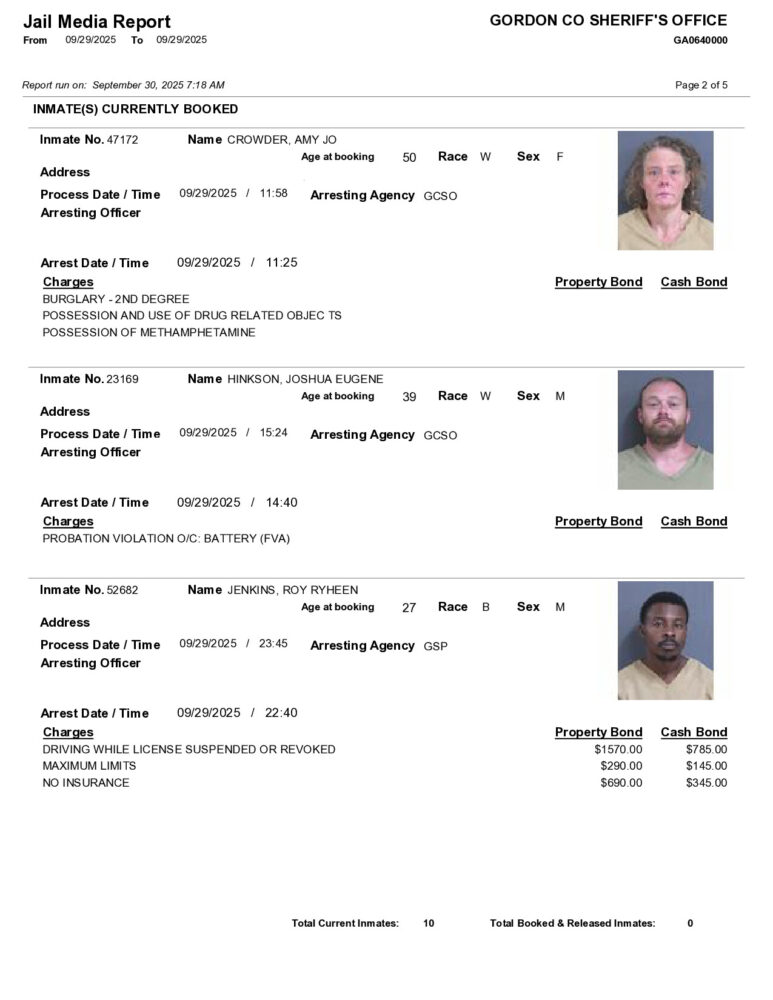 Jail Media Report
From 09/29/2025 To 09/29/2025

GORDON CO SHERIFF'S OFFICE
GA0640000

Report run on: September 30, 2025 7:18 AM

Page 2 of 5

INMATE(S) CURRENTLY BOOKED

Inmate No. 47172 Name CROWDER, AMY JO
Age at booking 50 Race W Sex F
Address
Process Date / Time 09/29/2025 / 11:58 Arresting Agency GCSO
Arresting Officer

Arrest Date / Time 09/29/2025 / 11:25

| Charges | Property Bond | Cash Bond |
|---|---|---|
| BURGLARY - 2ND DEGREE | | |
| POSSESSION AND USE OF DRUG RELATED OBJEC TS | | |
| POSSESSION OF METHAMPHETAMINE | | |

Inmate No. 23169 Name HINKSON, JOSHUA EUGENE
Age at booking 39 Race W Sex M
Address
Process Date / Time 09/29/2025 / 15:24 Arresting Agency GCSO
Arresting Officer

Arrest Date / Time 09/29/2025 / 14:40

| Charges | Property Bond | Cash Bond |
|---|---|---|
| PROBATION VIOLATION O/C: BATTERY (FVA) | | |

Inmate No. 52682 Name JENKINS, ROY RYHEEN
Age at booking 27 Race B Sex M
Address
Process Date / Time 09/29/2025 / 23:45 Arresting Agency GSP
Arresting Officer

Arrest Date / Time 09/29/2025 / 22:40

| Charges | Property Bond | Cash Bond |
|---|---|---|
| DRIVING WHILE LICENSE SUSPENDED OR REVOKED | $1570.00 | $785.00 |
| MAXIMUM LIMITS | $290.00 | $145.00 |
| NO INSURANCE | $690.00 | $345.00 |

Total Current Inmates: 10 Total Booked & Released Inmates: 0